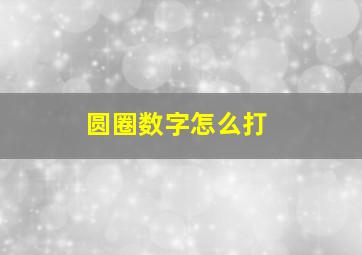 圆圈数字怎么打